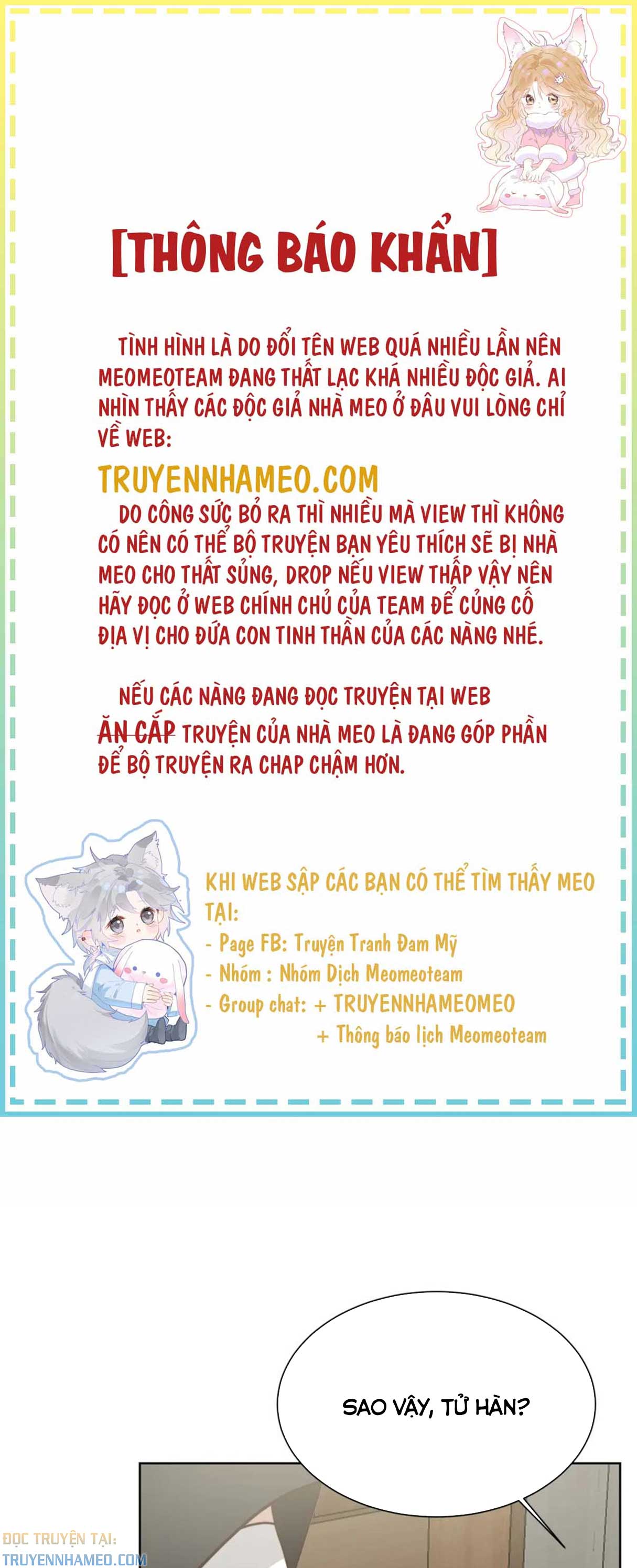 [THÔNG BÁO KHẨN]

TÌNH HÌNH LÀ DO ĐỔI TÊN WEB QUÁ NHIỀU LẦN NÊN MEOMEOTEAM ĐANG THẤT LẠC KHÁ NHIỀU ĐỘC GIẢ. AI NHÌN THẤY CÁC ĐỘC GIẢ NHÀ MEO Ở ĐÂU VUI LÒNG CHỈ VỀ WEB:

TRUYENNHAMEO.COM

DO CÔNG SỨC BỎ RA THÌ NHIỀU MÀ VIEW THÌ KHÔNG CÓ NÊN CÓ THỂ BỘ TRUYỆN BẠN YÊU THÍCH SẼ BỊ NHÀ MEO CHO THẤT SỦNG, DROP NẾU VIEW THẤP VẬY NÊN HÃY ĐỌC Ở WEB CHÍNH CHỦ CỦA TEAM ĐỂ CỦNG CỐ ĐỊA VỊ CHO ĐỨA CON TINH THẦN CỦA CÁC NÀNG NHÉ.

NẾU CÁC NÀNG ĐANG ĐỌC TRUYỆN TẠI WEB ĂN CẮP TRUYỆN CỦA NHÀ MEO LÀ ĐANG GÓP PHẦN ĐỂ BỘ TRUYỆN RA CHAP CHẬM HƠN.

KHI WEB SẬP CÁC BẠN CÓ THỂ TÌM THẤY MEO TẠI:
- Page FB: Truyện Tranh Đam Mỹ
- Nhóm : Nhóm Dịch Meomeoteam
- Group chat: + TRUYENNHAMEOMEO
+ Thông báo lịch Meomeoteam

SAO VẬY, TỬ HÀN?

ĐỌC TRUYỆN TẠI:
TRUYENNHAMEO.COM